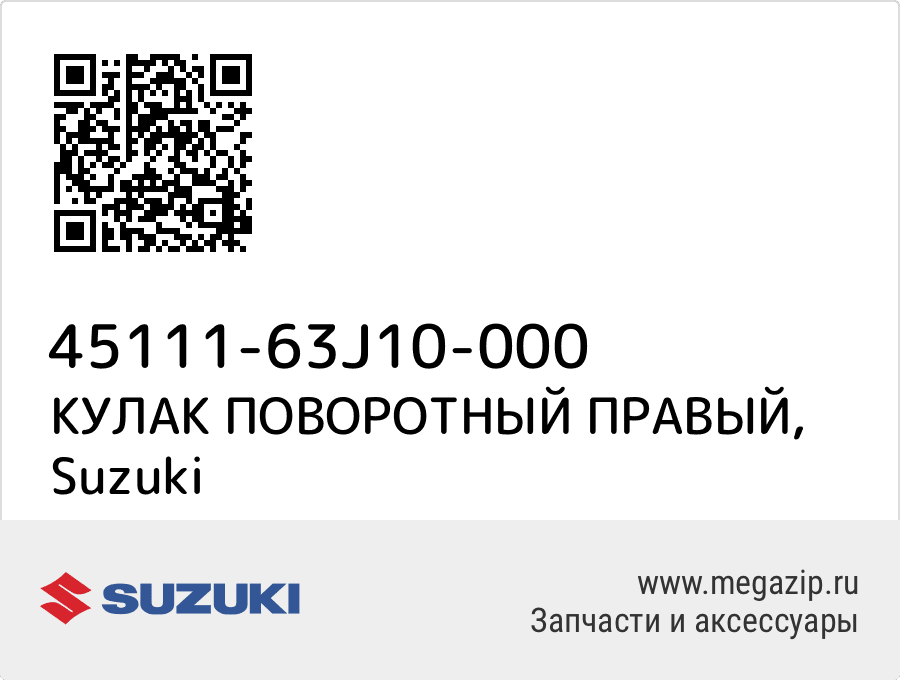 45111-63J10-000
КУЛАК ПОВОРОТНЫЙ ПРАВЫЙ,
Suzuki

SUZUKI

www.megazip.ru
Запчасти и аксессуары